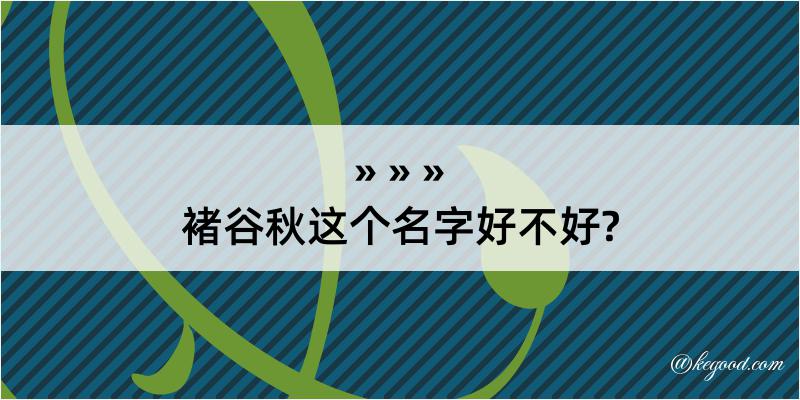 » » »
褚谷秋这个名字好不好?

@kegood.com